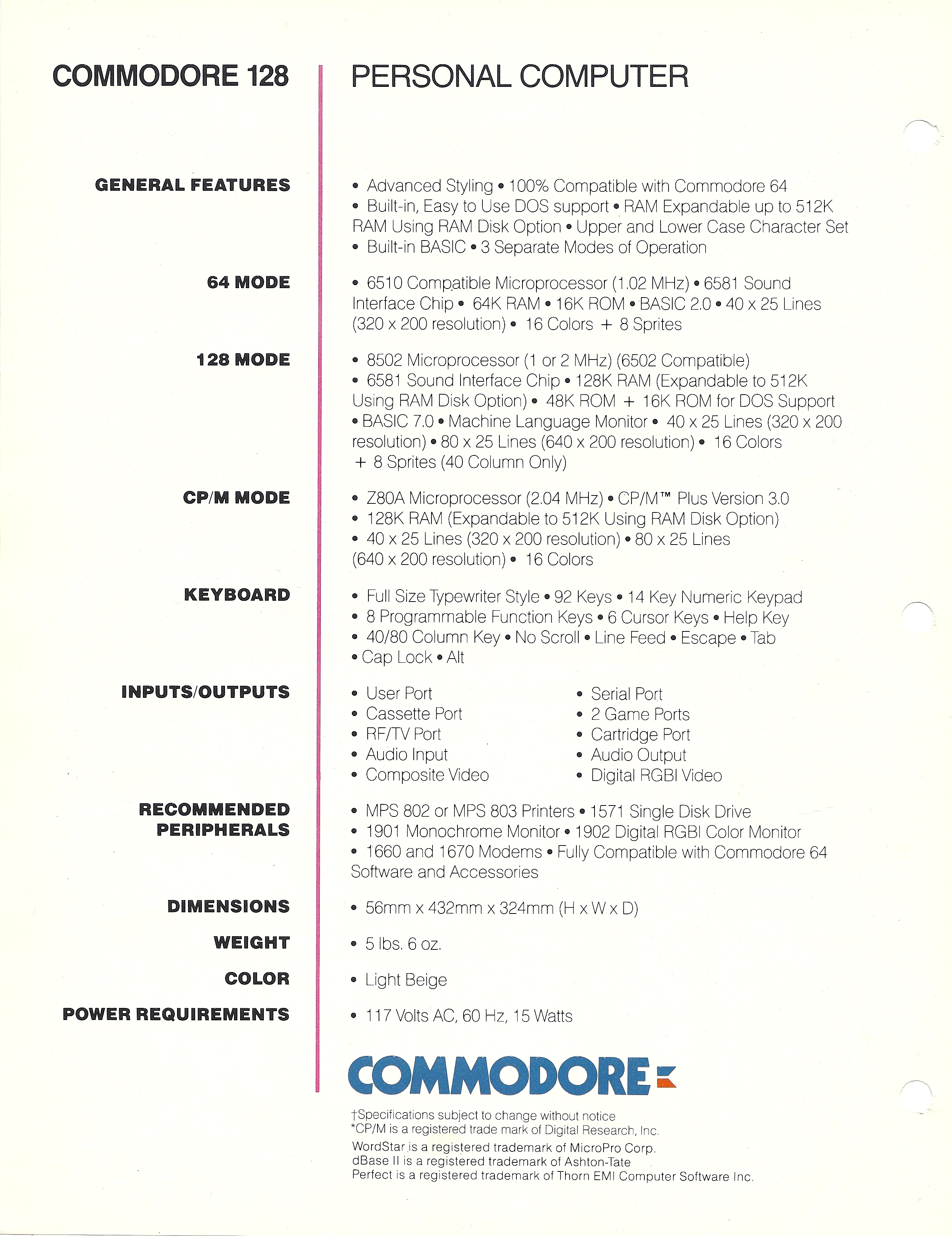 COMMODORE 128

PERSONAL COMPUTER

GENERAL FEATURES

• Advanced Styling • 100% Compatible with Commodore 64 • Built-in, Easy to Use DOS support • RAM Expandable up to 512K RAM Using RAM Disk Option • Upper and Lower Case Character Set • Built-in BASIC • 3 Separate Modes of Operation

64 MODE

• 6510 Compatible Microprocessor (1.02 MHz) • 6581 Sound Interface Chip • 64K RAM • 16K ROM • BASIC 2.0 • 40 x 25 Lines (320 x 200 resolution) • 16 Colors + 8 Sprites

128 MODE

• 8502 Microprocessor (1 or 2 MHz) (6502 Compatible) • 6581 Sound Interface Chip • 128K RAM (Expandable to 512K Using RAM Disk Option) • 48K ROM + 16K ROM for DOS Support • BASIC 7.0 • Machine Language Monitor • 40 x 25 Lines (320 x 200 resolution) • 80 x 25 Lines (640 x 200 resolution) • 16 Colors + 8 Sprites (40 Column Only)

CP/M MODE

• Z80A Microprocessor (2.04 MHz) • CP/M™ Plus Version 3.0 • 128K RAM (Expandable to 512K Using RAM Disk Option) • 40 x 25 Lines (320 x 200 resolution) • 80 x 25 Lines (640 x 200 resolution) • 16 Colors

KEYBOARD

• Full Size Typewriter Style • 92 Keys • 14 Key Numeric Keypad • 8 Programmable Function Keys • 6 Cursor Keys • Help Key • 40/80 Column Key • No Scroll • Line Feed • Escape • Tab • Cap Lock • Alt

INPUTS/OUTPUTS

• User Port
• Cassette Port
• RF/TV Port
• Audio Input
• Composite Video

• Serial Port
• 2 Game Ports
• Cartridge Port
• Audio Output
• Digital RGBI Video

RECOMMENDED PERIPHERALS

• MPS 802 or MPS 803 Printers • 1571 Single Disk Drive • 1901 Monochrome Monitor • 1902 Digital RGBI Color Monitor • 1660 and 1670 Modems • Fully Compatible with Commodore 64 Software and Accessories

DIMENSIONS

• 56mm x 432mm x 324mm (H x W x D)

WEIGHT

• 5 lbs. 6 oz.

COLOR

• Light Beige

POWER REQUIREMENTS

• 117 Volts AC, 60 Hz, 15 Watts

COMMODORE

†Specifications subject to change without notice
*CP/M is a registered trade mark of Digital Research, Inc.
WordStar is a registered trademark of MicroPro Corp.
dBase II is a registered trademark of Ashton-Tate
Perfect is a registered trademark of Thorn EMI Computer Software Inc.